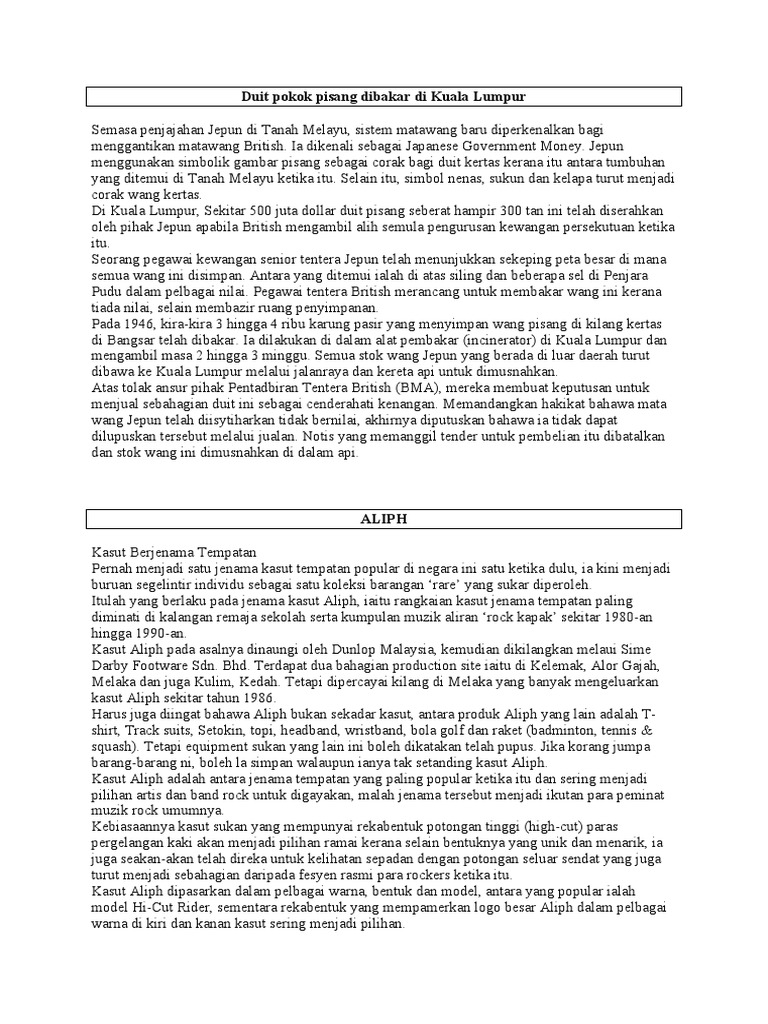 Duit pokok pisang dibakar di Kuala Lumpur

Semasa penjajahan Jepun di Tanah Melayu, sistem matawang baru diperkenalkan bagi menggantikan matawang British. Ia dikenali sebagai Japanese Government Money. Jepun menggunakan simbolik gambar pisang sebagai corak bagi duit kertas kerana itu antara tumbuhan yang ditemui di Tanah Melayu ketika itu. Selain itu, simbol nenas, sukun dan kelapa turut menjadi corak wang kertas.
Di Kuala Lumpur, Sekitar 500 juta dollar duit pisang seberat hampir 300 tan ini telah diserahkan oleh pihak Jepun apabila British mengambil alih semula pengurusan kewangan persekutuan ketika itu.
Seorang pegawai kewangan senior tentera Jepun telah menunjukkan sekeping peta besar di mana semua wang ini disimpan. Antara yang ditemui ialah di atas siling dan beberapa sel di Penjara Pudu dalam pelbagai nilai. Pegawai tentera British merancang untuk membakar wang ini kerana tiada nilai, selain membazir ruang penyimpanan.
Pada 1946, kira-kira 3 hingga 4 ribu karung pasir yang menyimpan wang pisang di kilang kertas di Bangsar telah dibakar. Ia dilakukan di dalam alat pembakar (incinerator) di Kuala Lumpur dan mengambil masa 2 hingga 3 minggu. Semua stok wang Jepun yang berada di luar daerah turut dibawa ke Kuala Lumpur melalui jalanraya dan kereta api untuk dimusnahkan.
Atas tolak ansur pihak Pentadbiran Tentera British (BMA), mereka membuat keputusan untuk menjual sebahagian duit ini sebagai cenderahati kenangan. Memandangkan hakikat bahawa mata wang Jepun telah diisytiharkan tidak bernilai, akhirnya diputuskan bahawa ia tidak dapat dilupuskan tersebut melalui jualan. Notis yang memanggil tender untuk pembelian itu dibatalkan dan stok wang ini dimusnahkan di dalam api.

ALIPH

Kasut Berjenama Tempatan
Pernah menjadi satu jenama kasut tempatan popular di negara ini satu ketika dulu, ia kini menjadi buruan segelintir individu sebagai satu koleksi barangan 'rare' yang sukar diperoleh.
Itulah yang berlaku pada jenama kasut Aliph, iaitu rangkaian kasut jenama tempatan paling diminati di kalangan remaja sekolah serta kumpulan muzik aliran 'rock kapak' sekitar 1980-an hingga 1990-an.
Kasut Aliph pada asalnya dinaungi oleh Dunlop Malaysia, kemudian dikilangkan melaui Sime Darby Footware Sdn. Bhd. Terdapat dua bahagian production site iaitu di Kelemak, Alor Gajah, Melaka dan juga Kulim, Kedah. Tetapi dipercayai kilang di Melaka yang banyak mengeluarkan kasut Aliph sekitar tahun 1986.
Harus juga diingat bahawa Aliph bukan sekadar kasut, antara produk Aliph yang lain adalah T-shirt, Track suits, Setokin, topi, headband, wristband, bola golf dan raket (badminton, tennis & squash). Tetapi equipment sukan yang lain ini boleh dikatakan telah pupus. Jika korang jumpa barang-barang ni, boleh la simpan walaupun ianya tak setanding kasut Aliph.
Kasut Aliph adalah antara jenama tempatan yang paling popular ketika itu dan sering menjadi pilihan artis dan band rock untuk digayakan, malah jenama tersebut menjadi ikutan para peminat muzik rock umumnya.
Kebiasaannya kasut sukan yang mempunyai rekabentuk potongan tinggi (high-cut) paras pergelangan kaki akan menjadi pilihan ramai kerana selain bentuknya yang unik dan menarik, ia juga seakan-akan telah direka untuk kelihatan sepadan dengan potongan seluar sendat yang juga turut menjadi sebahagian daripada fesyen rasmi para rockers ketika itu.
Kasut Aliph dipasarkan dalam pelbagai warna, bentuk dan model, antara yang popular ialah model Hi-Cut Rider, sementara rekabentuk yang mempamerkan logo besar Aliph dalam pelbagai warna di kiri dan kanan kasut sering menjadi pilihan.